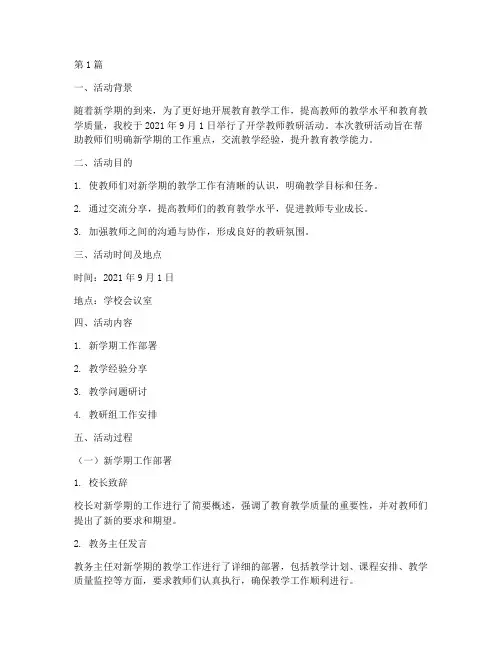 第1篇

一、活动背景

随着新学期的到来，为了更好地开展教育教学工作，提高教师的教学水平和教育教学质量，我校于2021年9月1日举行了开学教师教研活动。本次教研活动旨在帮助教师们明确新学期的工作重点，交流教学经验，提升教育教学能力。

二、活动目的

1. 使教师们对新学期的教学工作有清晰的认识，明确教学目标和任务。

2. 通过交流分享，提高教师们的教育教学水平，促进教师专业成长。

3. 加强教师之间的沟通与协作，形成良好的教研氛围。

三、活动时间及地点

时间：2021年9月1日

地点：学校会议室

四、活动内容

1. 新学期工作部署

2. 教学经验分享

3. 教学问题研讨

4. 教研组工作安排

五、活动过程

（一）新学期工作部署

1. 校长致辞

校长对新学期的工作进行了简要概述，强调了教育教学质量的重要性，并对教师们提出了新的要求和期望。

2. 教务主任发言

教务主任对新学期的教学工作进行了详细的部署，包括教学计划、课程安排、教学质量监控等方面，要求教师们认真执行，确保教学工作顺利进行。